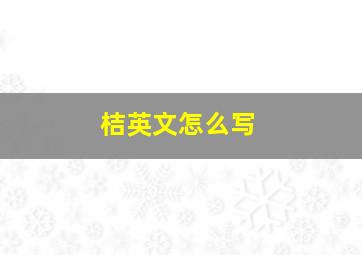 桔英文怎么写